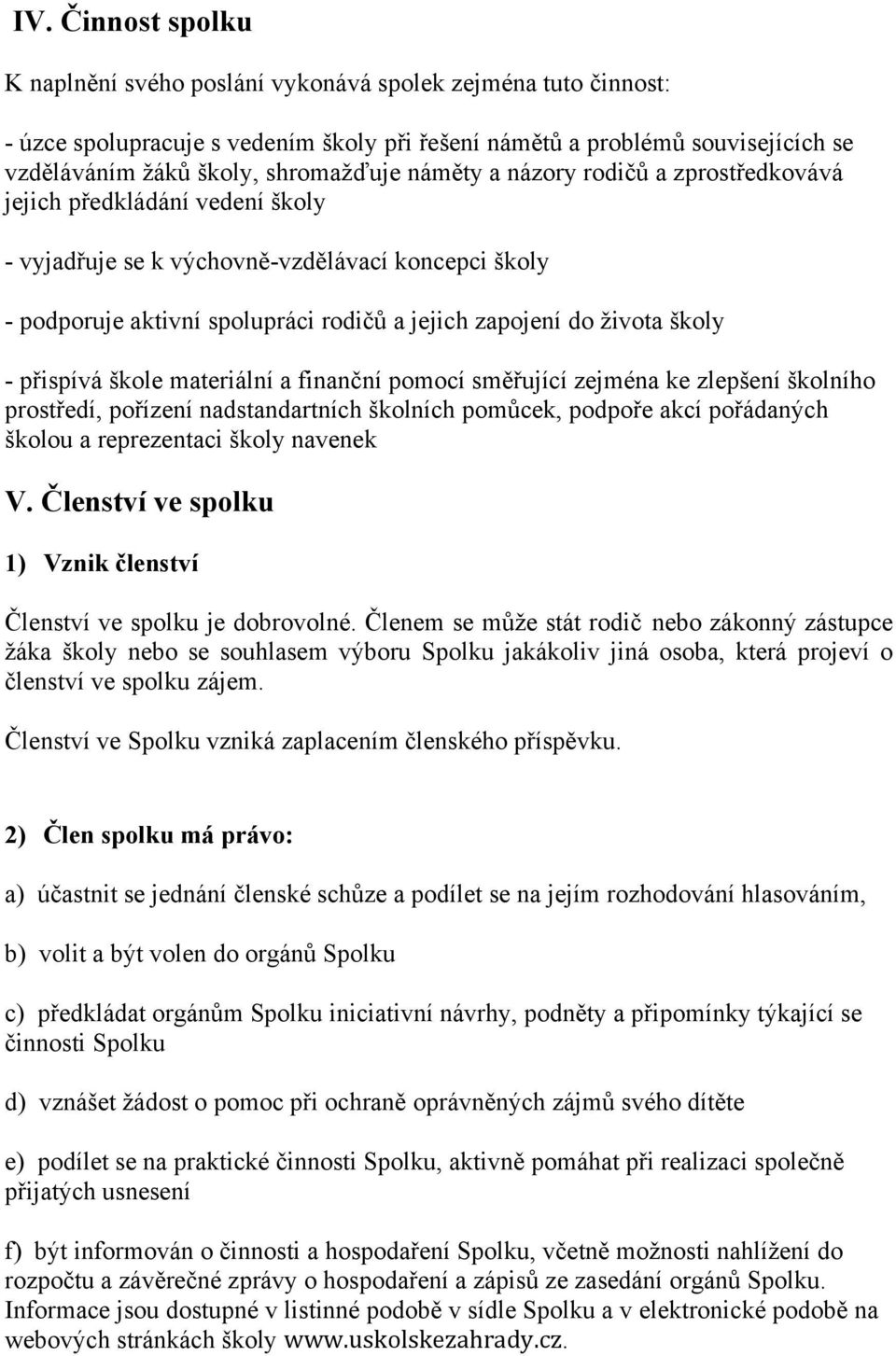 IV. Činnost spolku

K naplnění svého poslání vykonává spolek zejména tuto činnost:

- úzce spolupracuje s vedením školy při řešení námětů a problémů souvisejících se vzděláváním žáků školy, shromažďuje náměty a názory rodičů a zprostředkovává jejich předkládání vedení školy

- vyjadřuje se k výchovně-vzdělávací koncepci školy

- podporuje aktivní spolupráci rodičů a jejich zapojení do života školy

- přispívá škole materiální a finanční pomocí směřující zejména ke zlepšení školního prostředí, pořízení nadstandartních školních pomůcek, podpoře akcí pořádaných školou a reprezentaci školy navenek

V. Členství ve spolku

1) Vznik členství

Členství ve spolku je dobrovolné. Členem se může stát rodič nebo zákonný zástupce žáka školy nebo se souhlasem výboru Spolku jakákoliv jiná osoba, která projeví o členství ve spolku zájem.

Členství ve Spolku vzniká zaplacením členského příspěvku.

2) Člen spolku má právo:

a) účastnit se jednání členské schůze a podílet se na jejím rozhodování hlasováním,

b) volit a být volen do orgánů Spolku

c) předkládat orgánům Spolku iniciativní návrhy, podněty a připomínky týkající se činnosti Spolku

d) vznášet žádost o pomoc při ochraně oprávněných zájmů svého dítěte

e) podílet se na praktické činnosti Spolku, aktivně pomáhat při realizaci společně přijatých usnesení

f) být informován o činnosti a hospodaření Spolku, včetně možnosti nahlížení do rozpočtu a závěrečné zprávy o hospodaření a zápisů ze zasedání orgánů Spolku. Informace jsou dostupné v listinné podobě v sídle Spolku a v elektronické podobě na webových stránkách školy www.uskolskezahrady.cz.